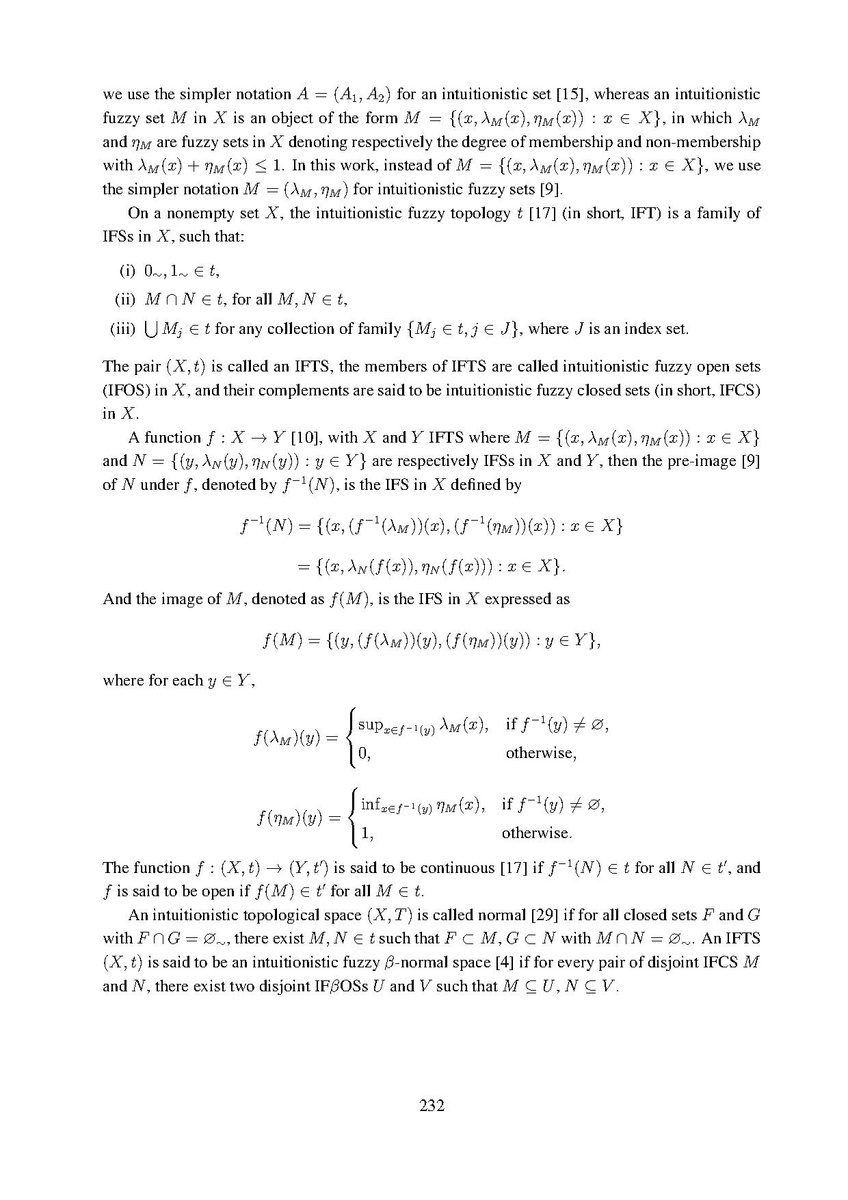 we use the simpler notation $A = (A_1, A_2)$ for an intuitionistic set [15], whereas an intuitionistic fuzzy set $M$ in $X$ is an object of the form $M = \{(x, \lambda_M(x), \eta_M(x)) : x \in X\}$, in which $\lambda_M$ and $\eta_M$ are fuzzy sets in $X$ denoting respectively the degree of membership and non-membership with $\lambda_M(x) + \eta_M(x) \leq 1$. In this work, instead of $M = \{(x, \lambda_M(x), \eta_M(x)) : x \in X\}$, we use the simpler notation $M = (\lambda_M, \eta_M)$ for intuitionistic fuzzy sets [9].

On a nonempty set $X$, the intuitionistic fuzzy topology $t$ [17] (in short, IFT) is a family of IFSs in $X$, such that:

(i) $0_\sim, 1_\sim \in t$,

(ii) $M \cap N \in t$, for all $M, N \in t$,

(iii) $\bigcup M_j \in t$ for any collection of family $\{M_j \in t, j \in J\}$, where $J$ is an index set.

The pair $(X, t)$ is called an IFTS, the members of IFTS are called intuitionistic fuzzy open sets (IFOS) in $X$, and their complements are said to be intuitionistic fuzzy closed sets (in short, IFCS) in $X$.

A function $f : X \to Y$ [10], with $X$ and $Y$ IFTS where $M = \{(x, \lambda_M(x), \eta_M(x)) : x \in X\}$ and $N = \{(y, \lambda_N(y), \eta_N(y)) : y \in Y\}$ are respectively IFSs in $X$ and $Y$, then the pre-image [9] of $N$ under $f$, denoted by $f^{-1}(N)$, is the IFS in $X$ defined by

$f^{-1}(N) = \{(x, (f^{-1}(\lambda_M))(x), (f^{-1}(\eta_M))(x)) : x \in X\}$
$= \{(x, \lambda_N(f(x)), \eta_N(f(x))) : x \in X\}.$

And the image of $M$, denoted as $f(M)$, is the IFS in $X$ expressed as

$f(M) = \{(y, (f(\lambda_M))(y), (f(\eta_M))(y)) : y \in Y\},$

where for each $y \in Y$,

$f(\lambda_M)(y) = \begin{cases} \sup_{x \in f^{-1}(y)} \lambda_M(x), & \text{if } f^{-1}(y) \neq \varnothing, \\ 0, & \text{otherwise,} \end{cases}$

$f(\eta_M)(y) = \begin{cases} \inf_{x \in f^{-1}(y)} \eta_M(x), & \text{if } f^{-1}(y) \neq \varnothing, \\ 1, & \text{otherwise.} \end{cases}$

The function $f : (X, t) \to (Y, t')$ is said to be continuous [17] if $f^{-1}(N) \in t$ for all $N \in t'$, and $f$ is said to be open if $f(M) \in t'$ for all $M \in t$.

An intuitionistic topological space $(X, T)$ is called normal [29] if for all closed sets $F$ and $G$ with $F \cap G = \varnothing_\sim$, there exist $M, N \in t$ such that $F \subset M, G \subset N$ with $M \cap N = \varnothing_\sim$. An IFTS $(X, t)$ is said to be an intuitionistic fuzzy $\beta$-normal space [4] if for every pair of disjoint IFCS $M$ and $N$, there exist two disjoint IF$\beta$OSs $U$ and $V$ such that $M \subseteq U, N \subseteq V$.

232